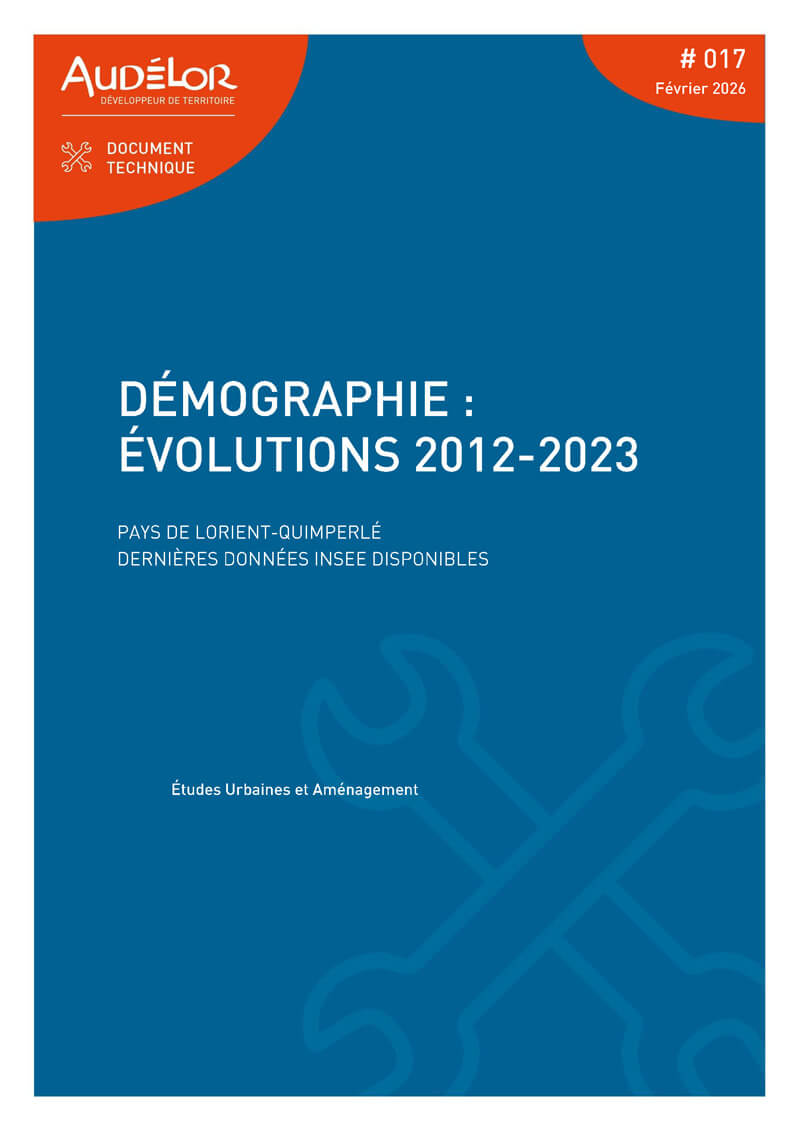 AUDÉLOR
DÉVELOPPEUR DE TERRITOIRE

DOCUMENT
TECHNIQUE

# 017
Février 2026

DÉMOGRAPHIE :
ÉVOLUTIONS 2012-2023

PAYS DE LORIENT-QUIMPERLÉ
DERNIÈRES DONNÉES INSEE DISPONIBLES

Études Urbaines et Aménagement